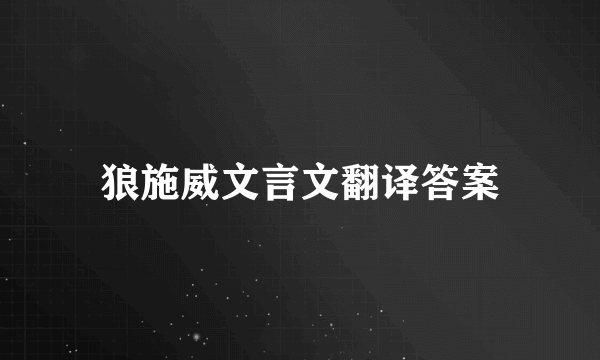 狼施威文言文翻译答案